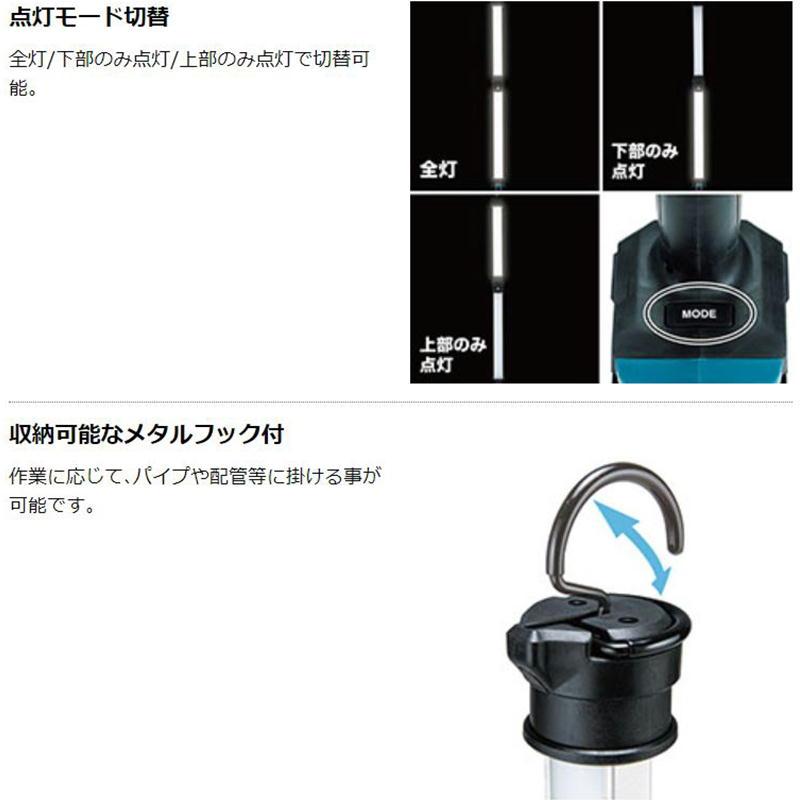 点灯モード切替

全灯/下部のみ点灯/上部のみ点灯で切替可能。

全灯

下部のみ点灯

上部のみ点灯

MODE

収納可能なメタルフック付

作業に応じて、パイプや配管等に掛ける事が可能です。